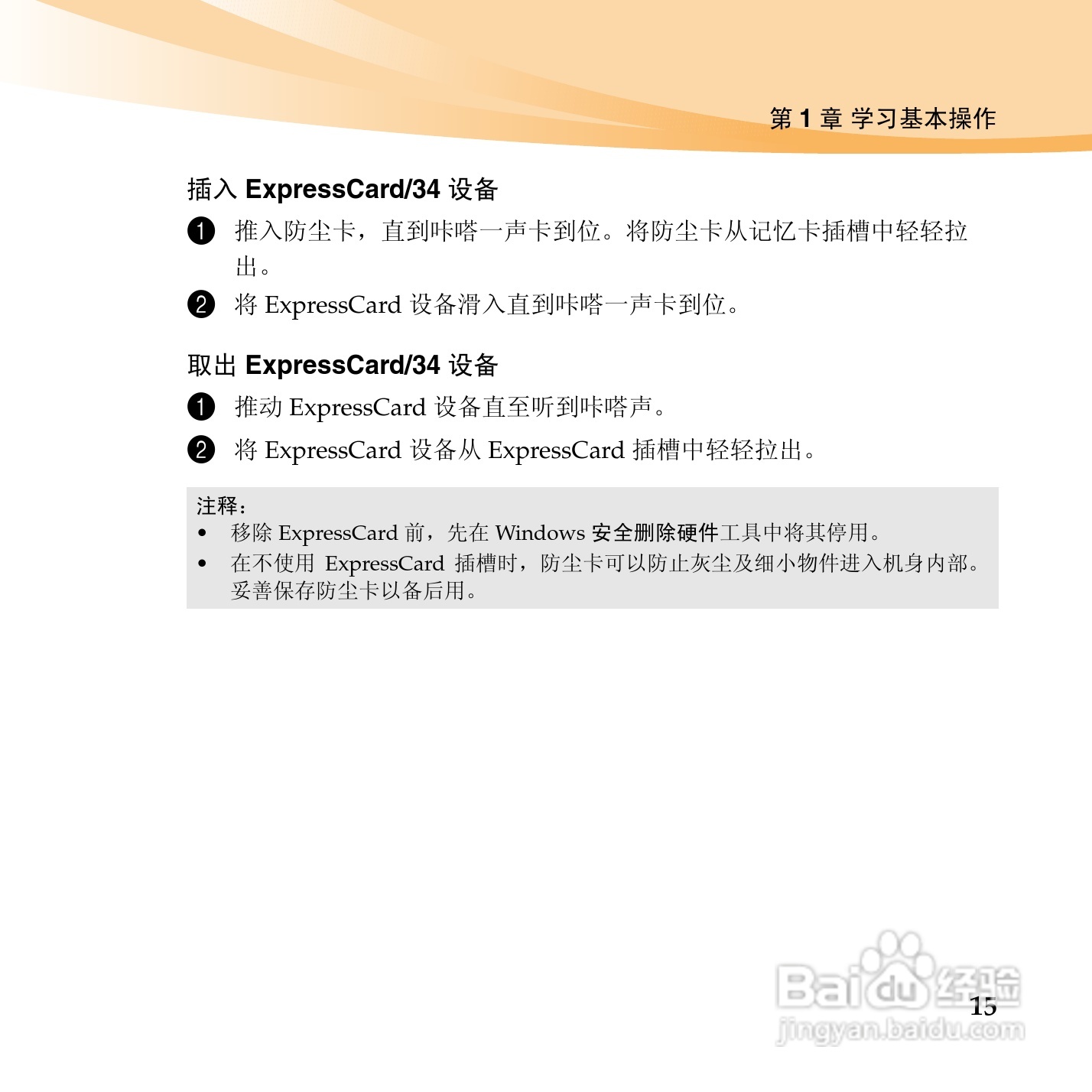 第1章 学习基本操作

插入ExpressCard/34设备

❶ 推入防尘卡，直到咔嗒一声卡到位。将防尘卡从记忆卡插槽中轻轻拉出。

❷ 将ExpressCard设备滑入直到咔嗒一声卡到位。

取出ExpressCard/34设备

❶ 推动ExpressCard设备直至听到咔嗒声。

❷ 将ExpressCard设备从ExpressCard插槽中轻轻拉出。

注释：
• 移除ExpressCard前，先在Windows安全删除硬件工具中将其停用。
• 在不使用ExpressCard插槽时，防尘卡可以防止灰尘及细小物件进入机身内部。妥善保存防尘卡以备后用。

15

Baidu经验
jingyan.baidu.com